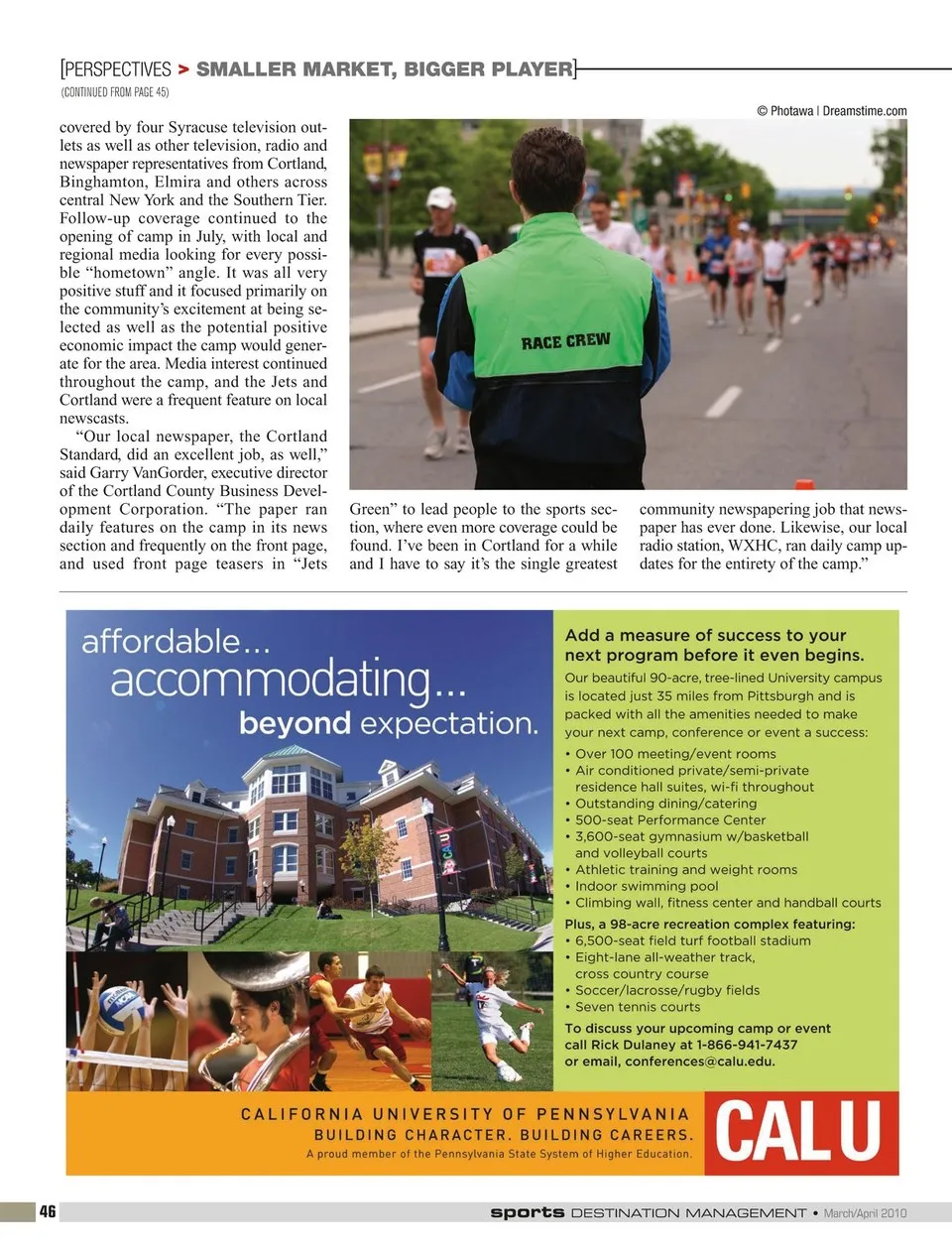 [PERSPECTIVES > SMALLER MARKET, BIGGER PLAYER]

(CONTINUED FROM PAGE 45)

© Photawa | Dreamstime.com

covered by four Syracuse television outlets as well as other television, radio and newspaper representatives from Cortland, Binghamton, Elmira and others across central New York and the Southern Tier. Follow-up coverage continued to the opening of camp in July, with local and regional media looking for every possible "hometown" angle. It was all very positive stuff and it focused primarily on the community's excitement at being selected as well as the potential positive economic impact the camp would generate for the area. Media interest continued throughout the camp, and the Jets and Cortland were a frequent feature on local newscasts.

"Our local newspaper, the Cortland Standard, did an excellent job, as well," said Garry VanGorder, executive director of the Cortland County Business Development Corporation. "The paper ran daily features on the camp in its news section and frequently on the front page, and used front page teasers in "Jets Green" to lead people to the sports section, where even more coverage could be found. I've been in Cortland for a while and I have to say it's the single greatest community newspapering job that newspaper has ever done. Likewise, our local radio station, WXHC, ran daily camp updates for the entirety of the camp."

RACE CREW

affordable...
accommodating...
beyond expectation.

Add a measure of success to your next program before it even begins.

Our beautiful 90-acre, tree-lined University campus is located just 35 miles from Pittsburgh and is packed with all the amenities needed to make your next camp, conference or event a success:
• Over 100 meeting/event rooms
• Air conditioned private/semi-private residence hall suites, wi-fi throughout
• Outstanding dining/catering
• 500-seat Performance Center
• 3,600-seat gymnasium w/basketball and volleyball courts
• Athletic training and weight rooms
• Indoor swimming pool
• Climbing wall, fitness center and handball courts

Plus, a 98-acre recreation complex featuring:
• 6,500-seat field turf football stadium
• Eight-lane all-weather track, cross country course
• Soccer/lacrosse/rugby fields
• Seven tennis courts

To discuss your upcoming camp or event call Rick Dulaney at 1-866-941-7437 or email, conferences@calu.edu.

CALIFORNIA UNIVERSITY OF PENNSYLVANIA
BUILDING CHARACTER. BUILDING CAREERS.
A proud member of the Pennsylvania State System of Higher Education.

CAL U

46

sports DESTINATION MANAGEMENT • March/April 2010